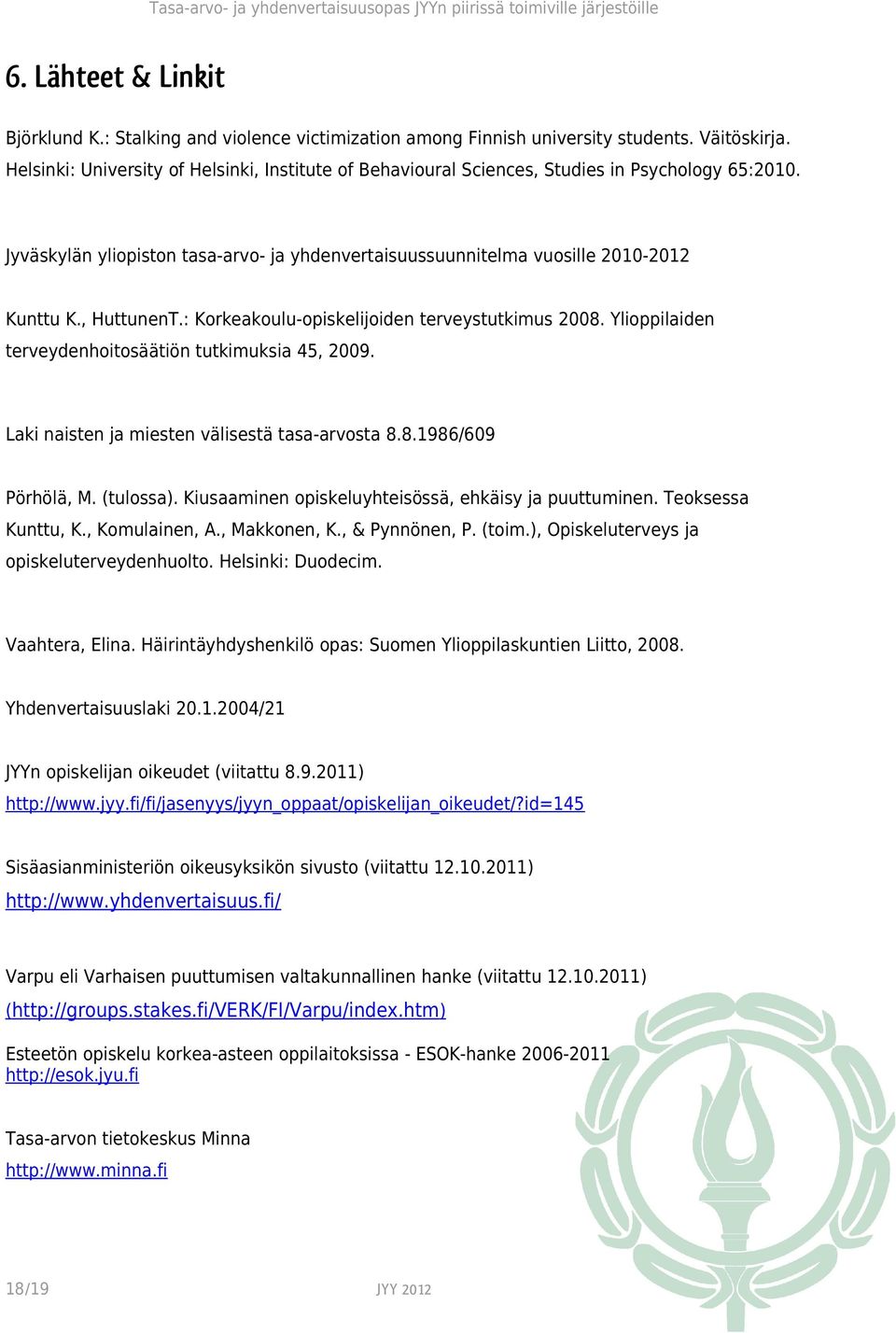 Tasa-arvo- ja yhdenvertaisuusopas JYYn piirissä toimiville järjestöille

6. Lähteet & Linkit

Björklund K.: Stalking and violence victimization among Finnish university students. Väitöskirja. Helsinki: University of Helsinki, Institute of Behavioural Sciences, Studies in Psychology 65:2010.

Jyväskylän yliopiston tasa-arvo- ja yhdenvertaisuussuunnitelma vuosille 2010-2012

Kunttu K., HuttunenT.: Korkeakoulu-opiskelijoiden terveystutkimus 2008. Ylioppilaiden terveydenhoitosäätiön tutkimuksia 45, 2009.

Laki naisten ja miesten välisestä tasa-arvosta 8.8.1986/609

Pörhölä, M. (tulossa). Kiusaaminen opiskeluyhteisössä, ehkäisy ja puuttuminen. Teoksessa Kunttu, K., Komulainen, A., Makkonen, K., & Pynnönen, P. (toim.), Opiskeluterveys ja opiskeluterveydenhuolto. Helsinki: Duodecim.

Vaahtera, Elina. Häirintäyhdyshenkilö opas: Suomen Ylioppilaskuntien Liitto, 2008.

Yhdenvertaisuuslaki 20.1.2004/21

JYYn opiskelijan oikeudet (viitattu 8.9.2011)
http://www.jyy.fi/fi/jasenyys/jyyn_oppaat/opiskelijan_oikeudet/?id=145

Sisäasianministeriön oikeusyksikön sivusto (viitattu 12.10.2011)
http://www.yhdenvertaisuus.fi/

Varpu eli Varhaisen puuttumisen valtakunnallinen hanke (viitattu 12.10.2011)
(http://groups.stakes.fi/VERK/FI/Varpu/index.htm)

Esteetön opiskelu korkea-asteen oppilaitoksissa - ESOK-hanke 2006-2011
http://esok.jyu.fi

Tasa-arvon tietokeskus Minna
http://www.minna.fi

18/19 JYY 2012